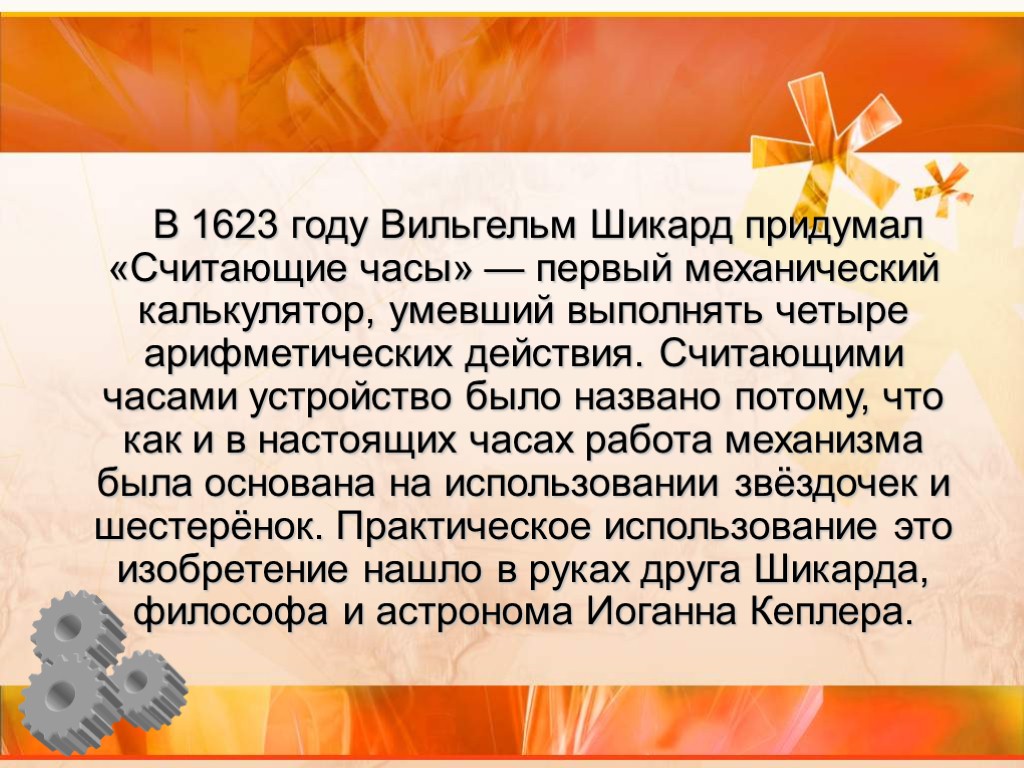 В 1623 году Вильгельм Шикард придумал «Считающие часы» — первый механический калькулятор, умевший выполнять четыре арифметических действия. Считающими часами устройство было названо потому, что как и в настоящих часах работа механизма была основана на использовании звёздочек и шестерёнок. Практическое использование это изобретение нашло в руках друга Шикарда, философа и астронома Иоганна Кеплера.